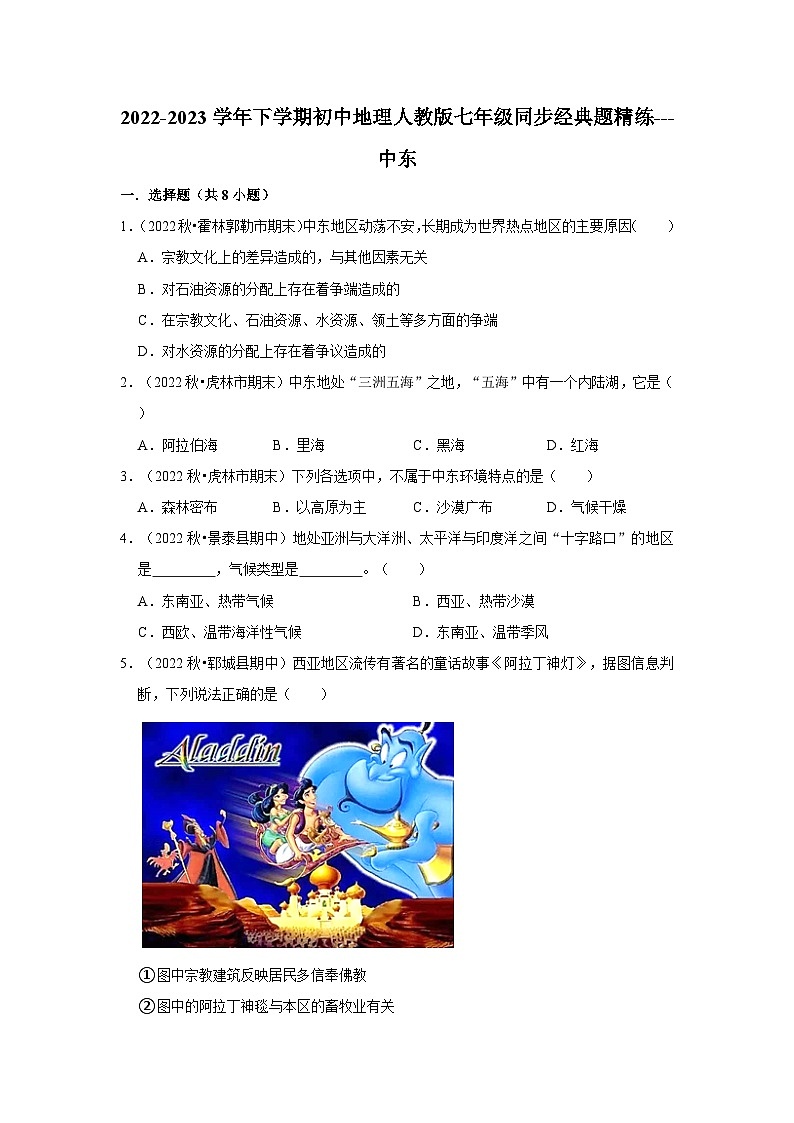 2022-2023 学年下学期初中地理人教版七年级同步经典题精练---中东

一．选择题（共 8 小题）

1．(2022 秋•霍林郭勒市期末)中东地区动荡不安，长期成为世界热点地区的主要原因(　　)

A．宗教文化上的差异造成的，与其他因素无关

B．对石油资源的分配上存在着争端造成的

C．在宗教文化、石油资源、水资源、领土等多方面的争端

D．对水资源的分配上存在着争议造成的

2．（2022 秋•虎林市期末）中东地处“三洲五海”之地，“五海”中有一个内陆湖，它是（　　）

A．阿拉伯海　　B．里海　　C．黑海　　D．红海

3．（2022 秋•虎林市期末）下列各选项中，不属于中东环境特点的是（　　）

A．森林密布　　B．以高原为主　　C．沙漠广布　　D．气候干燥

4．（2022 秋•景泰县期中）地处亚洲与大洋洲、太平洋与印度洋之间“十字路口”的地区是________，气候类型是________。（　　）

A．东南亚、热带气候　　B．西亚、热带沙漠

C．西欧、温带海洋性气候　　D．东南亚、温带季风

5．（2022 秋•郓城县期中）西亚地区流传有著名的童话故事《阿拉丁神灯》，据图信息判断，下列说法正确的是（　　）

Aladdin

①图中宗教建筑反映居民多信奉佛教

②图中的阿拉丁神毯与本区的畜牧业有关